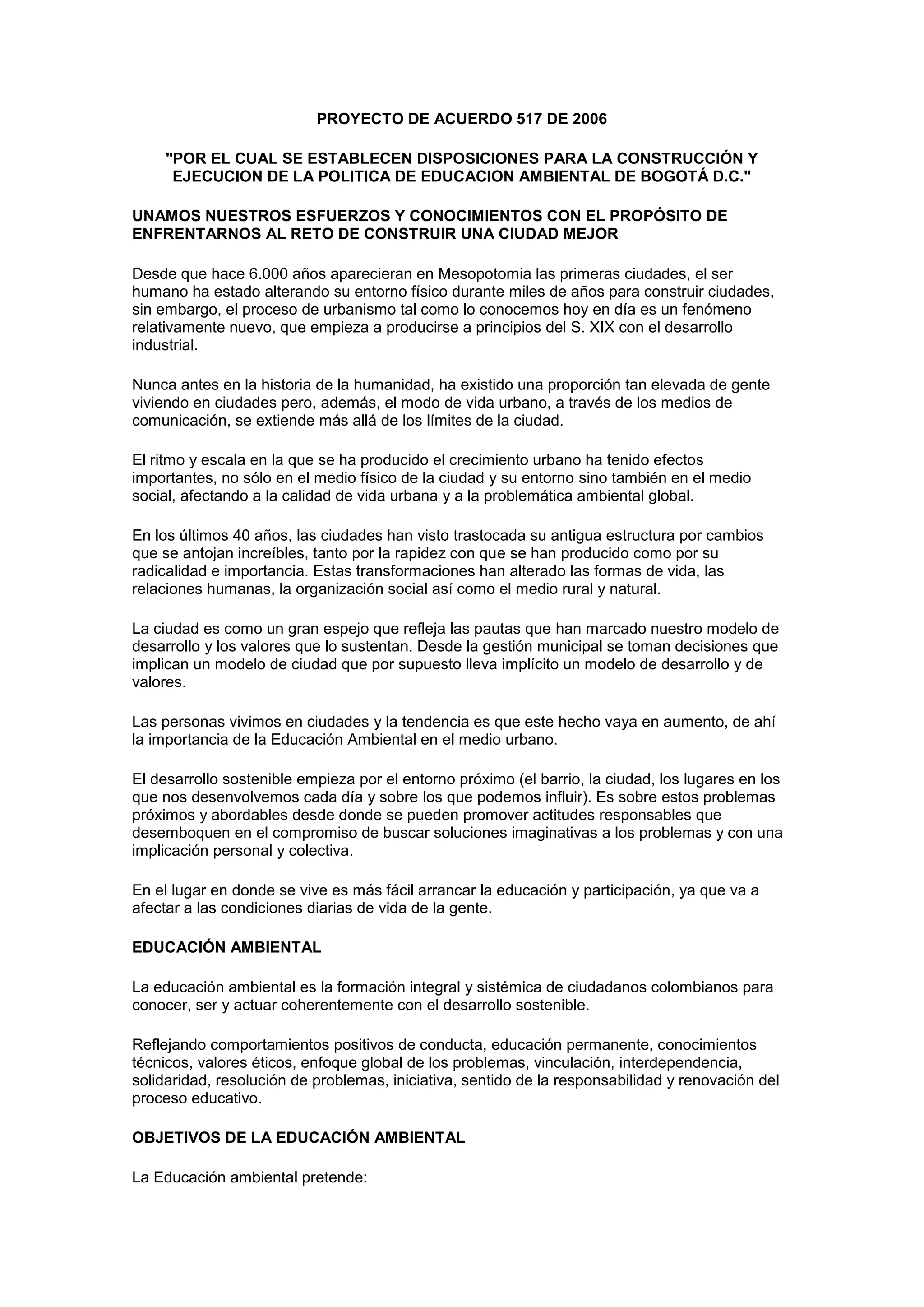 PROYECTO DE ACUERDO 517 DE 2006

"POR EL CUAL SE ESTABLECEN DISPOSICIONES PARA LA CONSTRUCCIÓN Y EJECUCION DE LA POLITICA DE EDUCACION AMBIENTAL DE BOGOTÁ D.C."

UNAMOS NUESTROS ESFUERZOS Y CONOCIMIENTOS CON EL PROPÓSITO DE ENFRENTARNOS AL RETO DE CONSTRUIR UNA CIUDAD MEJOR

Desde que hace 6.000 años aparecieran en Mesopotomia las primeras ciudades, el ser humano ha estado alterando su entorno físico durante miles de años para construir ciudades, sin embargo, el proceso de urbanismo tal como lo conocemos hoy en día es un fenómeno relativamente nuevo, que empieza a producirse a principios del S. XIX con el desarrollo industrial.

Nunca antes en la historia de la humanidad, ha existido una proporción tan elevada de gente viviendo en ciudades pero, además, el modo de vida urbano, a través de los medios de comunicación, se extiende más allá de los límites de la ciudad.

El ritmo y escala en la que se ha producido el crecimiento urbano ha tenido efectos importantes, no sólo en el medio físico de la ciudad y su entorno sino también en el medio social, afectando a la calidad de vida urbana y a la problemática ambiental global.

En los últimos 40 años, las ciudades han visto trastocada su antigua estructura por cambios que se antojan increíbles, tanto por la rapidez con que se han producido como por su radicalidad e importancia. Estas transformaciones han alterado las formas de vida, las relaciones humanas, la organización social así como el medio rural y natural.

La ciudad es como un gran espejo que refleja las pautas que han marcado nuestro modelo de desarrollo y los valores que lo sustentan. Desde la gestión municipal se toman decisiones que implican un modelo de ciudad que por supuesto lleva implícito un modelo de desarrollo y de valores.

Las personas vivimos en ciudades y la tendencia es que este hecho vaya en aumento, de ahí la importancia de la Educación Ambiental en el medio urbano.

El desarrollo sostenible empieza por el entorno próximo (el barrio, la ciudad, los lugares en los que nos desenvolvemos cada día y sobre los que podemos influir). Es sobre estos problemas próximos y abordables desde donde se pueden promover actitudes responsables que desemboquen en el compromiso de buscar soluciones imaginativas a los problemas y con una implicación personal y colectiva.

En el lugar en donde se vive es más fácil arrancar la educación y participación, ya que va a afectar a las condiciones diarias de vida de la gente.

EDUCACIÓN AMBIENTAL

La educación ambiental es la formación integral y sistémica de ciudadanos colombianos para conocer, ser y actuar coherentemente con el desarrollo sostenible.

Reflejando comportamientos positivos de conducta, educación permanente, conocimientos técnicos, valores éticos, enfoque global de los problemas, vinculación, interdependencia, solidaridad, resolución de problemas, iniciativa, sentido de la responsabilidad y renovación del proceso educativo.

OBJETIVOS DE LA EDUCACIÓN AMBIENTAL

La Educación ambiental pretende: